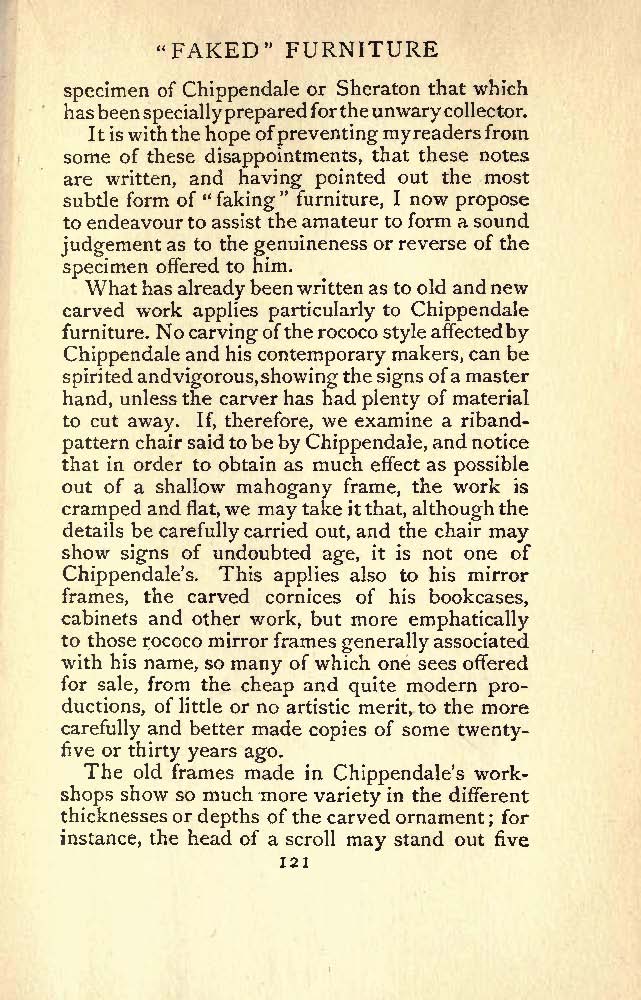 "FAKED" FURNITURE

specimen of Chippendale or Sheraton that which has been specially prepared for the unwary collector.

It is with the hope of preventing my readers from some of these disappointments, that these notes are written, and having pointed out the most subtle form of "faking" furniture, I now propose to endeavour to assist the amateur to form a sound judgement as to the genuineness or reverse of the specimen offered to him.

What has already been written as to old and new carved work applies particularly to Chippendale furniture. No carving of the rococo style affected by Chippendale and his contemporary makers, can be spirited and vigorous, showing the signs of a master hand, unless the carver has had plenty of material to cut away. If, therefore, we examine a riband-pattern chair said to be by Chippendale, and notice that in order to obtain as much effect as possible out of a shallow mahogany frame, the work is cramped and flat, we may take it that, although the details be carefully carried out, and the chair may show signs of undoubted age, it is not one of Chippendale's. This applies also to his mirror frames, the carved cornices of his bookcases, cabinets and other work, but more emphatically to those rococo mirror frames generally associated with his name, so many of which one sees offered for sale, from the cheap and quite modern productions, of little or no artistic merit, to the more carefully and better made copies of some twenty-five or thirty years ago.

The old frames made in Chippendale's workshops show so much more variety in the different thicknesses or depths of the carved ornament; for instance, the head of a scroll may stand out five

121